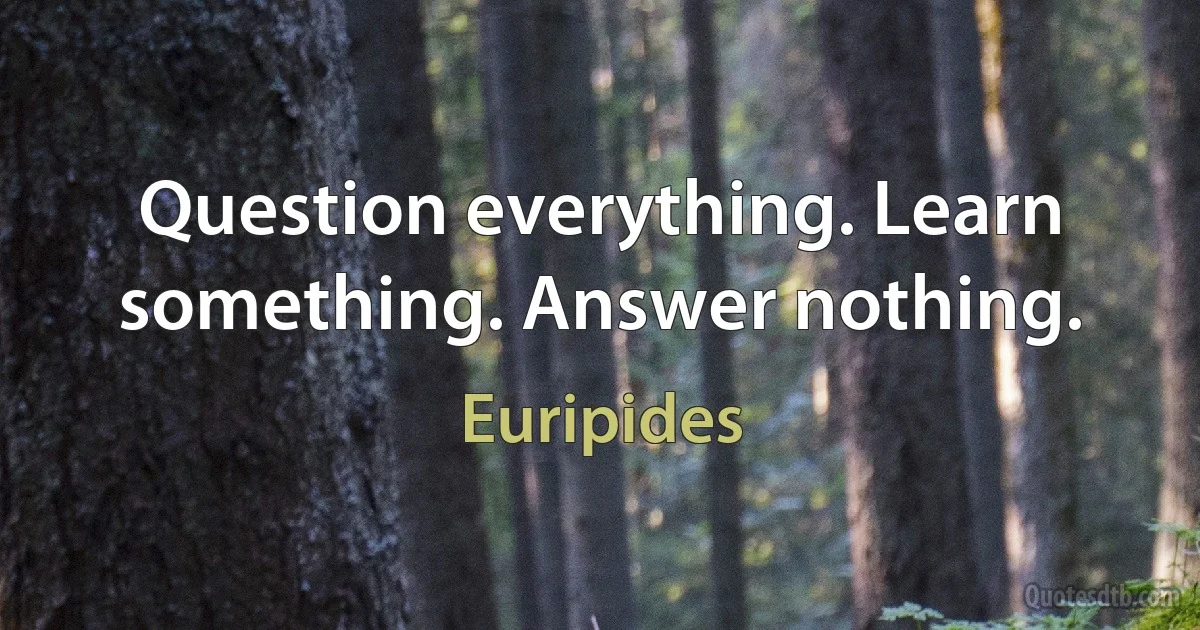 Question everything. Learn something. Answer nothing.

Euripides

Quotesdtb.com